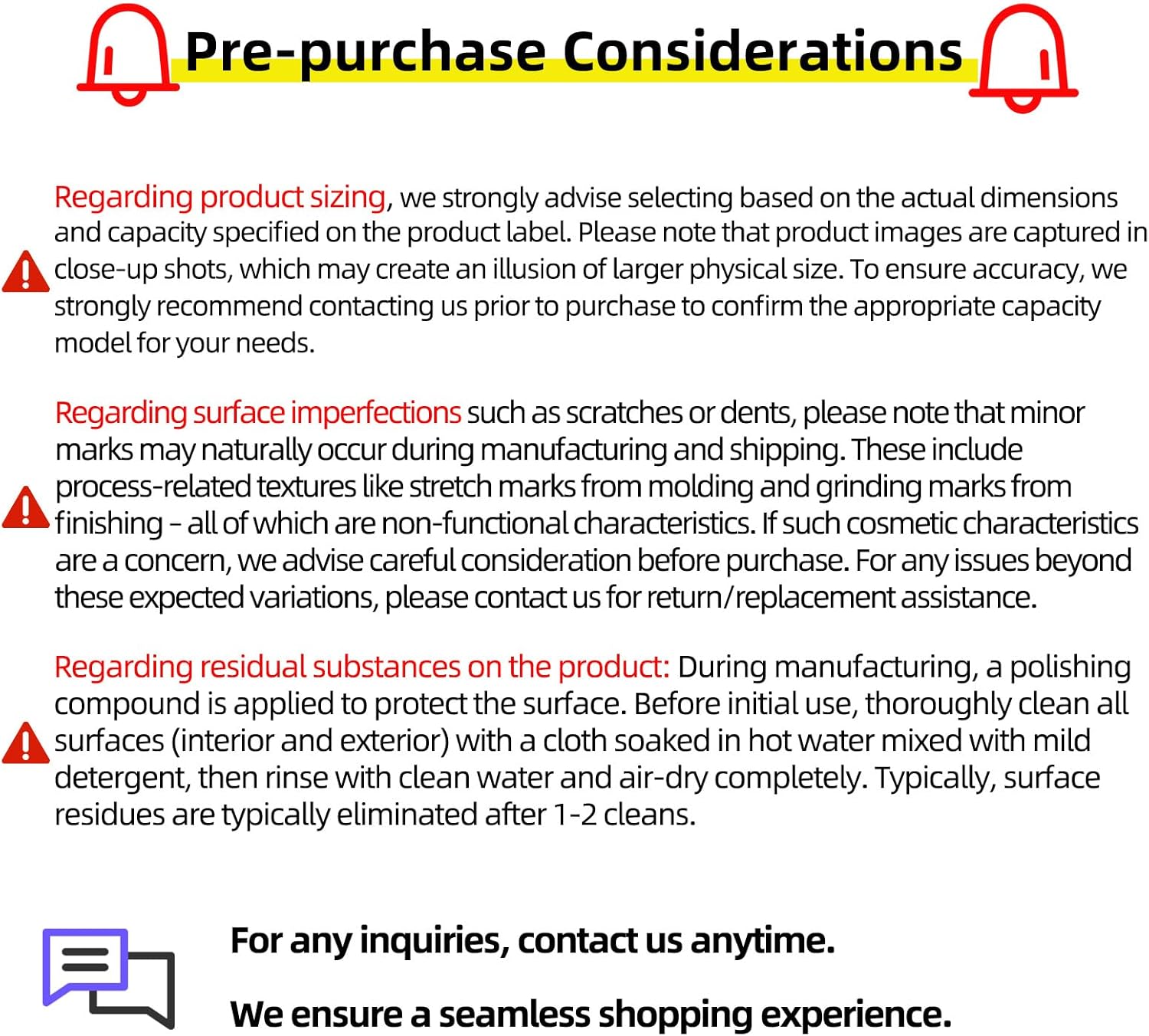 Pre-purchase Considerations

Regarding product sizing, we strongly advise selecting based on the actual dimensions and capacity specified on the product label. Please note that product images are captured in close-up shots, which may create an illusion of larger physical size. To ensure accuracy, we strongly recommend contacting us prior to purchase to confirm the appropriate capacity model for your needs.

Regarding surface imperfections such as scratches or dents, please note that minor marks may naturally occur during manufacturing and shipping. These include process-related textures like stretch marks from molding and grinding marks from finishing - all of which are non-functional characteristics. If such cosmetic characteristics are a concern, we advise careful consideration before purchase. For any issues beyond these expected variations, please contact us for return/replacement assistance.

Regarding residual substances on the product: During manufacturing, a polishing compound is applied to protect the surface. Before initial use, thoroughly clean all surfaces (interior and exterior) with a cloth soaked in hot water mixed with mild detergent, then rinse with clean water and air-dry completely. Typically, surface residues are typically eliminated after 1-2 cleans.

For any inquiries, contact us anytime.

We ensure a seamless shopping experience.